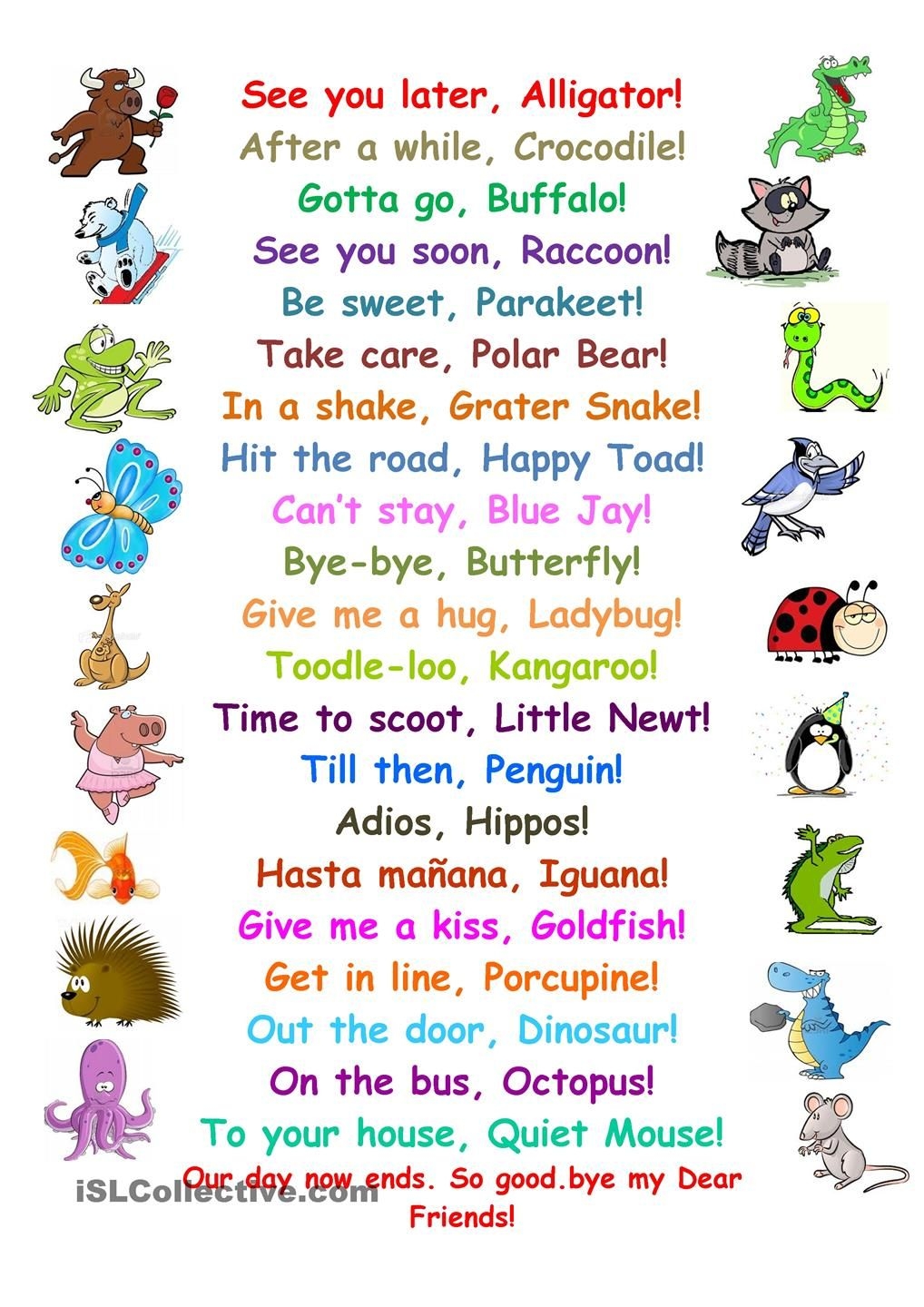 See you later, Alligator!
After a while, Crocodile!
Gotta go, Buffalo!
See you soon, Raccoon!
Be sweet, Parakeet!
Take care, Polar Bear!
In a shake, Grater Snake!
Hit the road, Happy Toad!
Can't stay, Blue Jay!
Bye-bye, Butterfly!
Give me a hug, Ladybug!
Toodle-loo, Kangaroo!
Time to scoot, Little Newt!
Till then, Penguin!
Adios, Hippos!
Hasta mañana, Iguana!
Give me a kiss, Goldfish!
Get in line, Porcupine!
Out the door, Dinosaur!
On the bus, Octopus!
To your house, Quiet Mouse!
Our day now ends. So good.bye my Dear Friends!

iSLCollective.com